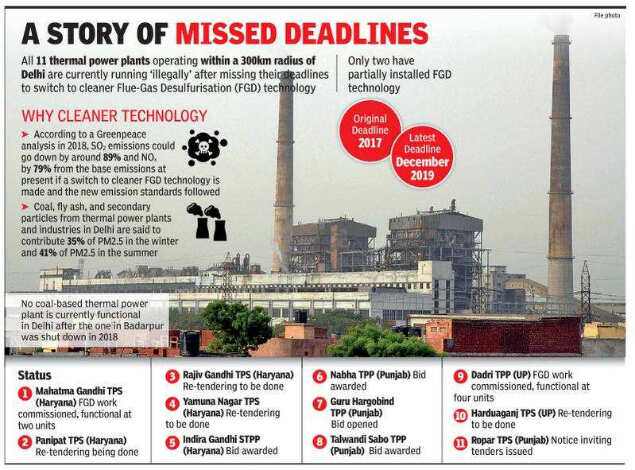 File photo

A STORY OF MISSED DEADLINES

All 11 thermal power plants operating within a 300km radius of Delhi are currently running 'illegally' after missing their deadlines to switch to cleaner Flue-Gas Desulfurisation (FGD) technology

Only two have partially installed FGD technology

Original Deadline 2017

Latest Deadline December 2019

WHY CLEANER TECHNOLOGY

➤ According to a Greenpeace analysis in 2018, $SO_2$ emissions could go down by around 89% and $NO_x$ by 79% from the base emissions at present if a switch to cleaner FGD technology is made and the new emission standards followed

➤ Coal, fly ash, and secondary particles from thermal power plants and industries in Delhi are said to contribute 35% of PM2.5 in the winter and 41% of PM2.5 in the summer

No coal-based thermal power plant is currently functional in Delhi after the one in Badarpur was shut down in 2018

Status

1 Mahatma Gandhi TPS (Haryana) FGD work commissioned, functional at two units

2 Panipat TPS (Haryana) Re-tendering being done

3 Rajiv Gandhi TPS (Haryana) Re-tendering to be done

4 Yamuna Nagar TPS (Haryana) Re-tendering to be done

5 Indira Gandhi STPP (Haryana) Bid awarded

6 Nabha TPP (Punjab) Bid awarded

7 Guru Hargobind TPP (Punjab) Bid opened

8 Talwandi Sabo TPP (Punjab) Bid awarded

9 Dadri TPP (UP) FGD work commissioned, functional at four units

10 Harduaganj TPS (UP) Re-tendering to be done

11 Ropar TPS (Punjab) Notice inviting tenders issued